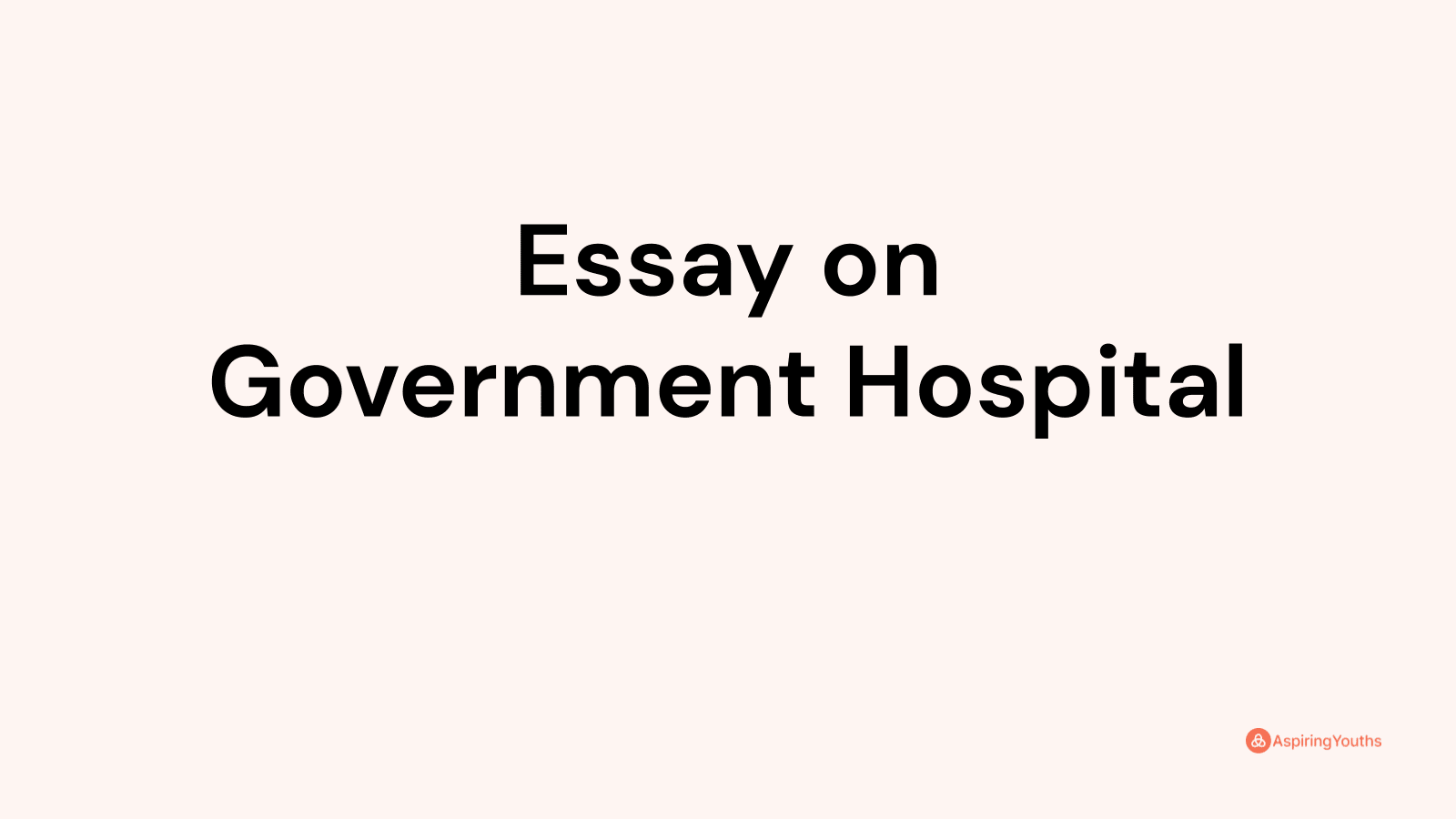 Essay on
Government Hospital

AspiringYouths